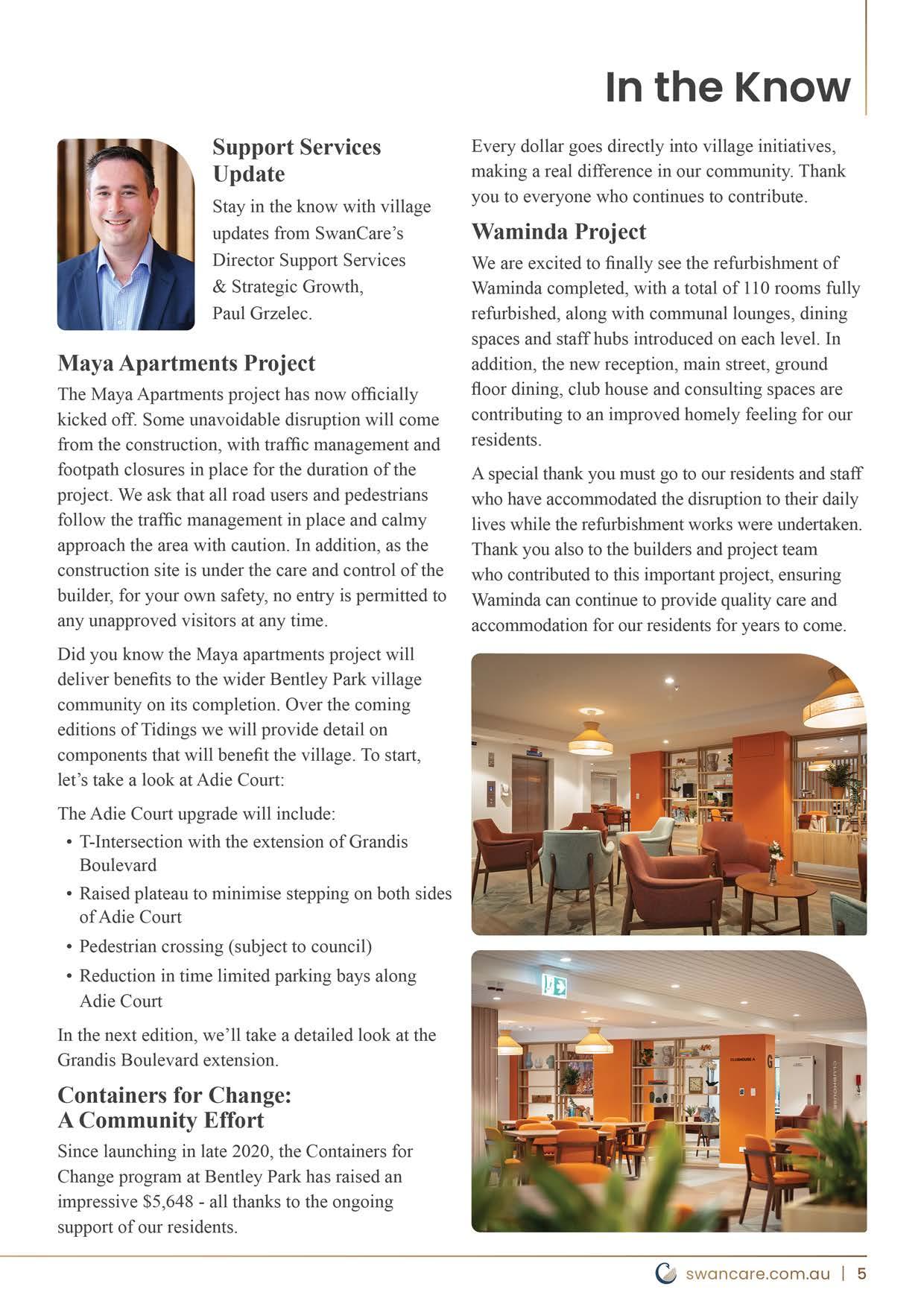 In the Know

Support Services Update

Stay in the know with village updates from SwanCare's Director Support Services & Strategic Growth, Paul Grzelec.

Maya Apartments Project

The Maya Apartments project has now officially kicked off. Some unavoidable disruption will come from the construction, with traffic management and footpath closures in place for the duration of the project. We ask that all road users and pedestrians follow the traffic management in place and calmy approach the area with caution. In addition, as the construction site is under the care and control of the builder, for your own safety, no entry is permitted to any unapproved visitors at any time.

Did you know the Maya apartments project will deliver benefits to the wider Bentley Park village community on its completion. Over the coming editions of Tidings we will provide detail on components that will benefit the village. To start, let's take a look at Adie Court:

The Adie Court upgrade will include:

• T-Intersection with the extension of Grandis Boulevard
• Raised plateau to minimise stepping on both sides of Adie Court
• Pedestrian crossing (subject to council)
• Reduction in time limited parking bays along Adie Court

In the next edition, we'll take a detailed look at the Grandis Boulevard extension.

Containers for Change: A Community Effort

Since launching in late 2020, the Containers for Change program at Bentley Park has raised an impressive $5,648 - all thanks to the ongoing support of our residents.

Every dollar goes directly into village initiatives, making a real difference in our community. Thank you to everyone who continues to contribute.

Waminda Project

We are excited to finally see the refurbishment of Waminda completed, with a total of 110 rooms fully refurbished, along with communal lounges, dining spaces and staff hubs introduced on each level. In addition, the new reception, main street, ground floor dining, club house and consulting spaces are contributing to an improved homely feeling for our residents.

A special thank you must go to our residents and staff who have accommodated the disruption to their daily lives while the refurbishment works were undertaken. Thank you also to the builders and project team who contributed to this important project, ensuring Waminda can continue to provide quality care and accommodation for our residents for years to come.

CLUBHOUSE A G CLUBHOUSE

swancare.com.au | 5